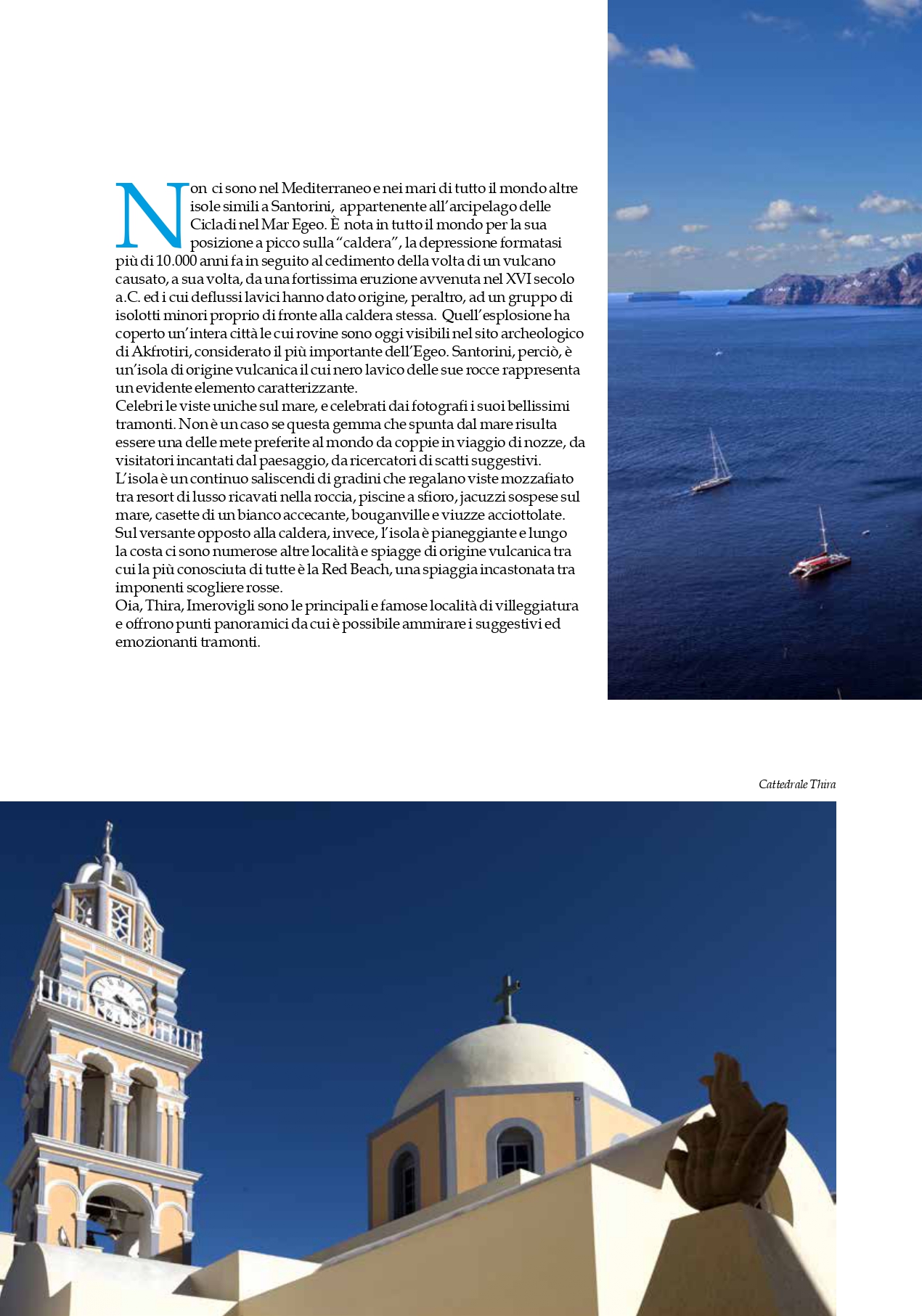 Non ci sono nel Mediterraneo e nei mari di tutto il mondo altre isole simili a Santorini, appartenente all'arcipelago delle Cicladi nel Mar Egeo. È nota in tutto il mondo per la sua posizione a picco sulla "caldera", la depressione formatasi più di 10.000 anni fa in seguito al cedimento della volta di un vulcano causato, a sua volta, da una fortissima eruzione avvenuta nel XVI secolo a.C. ed i cui deflussi lavici hanno dato origine, peraltro, ad un gruppo di isolotti minori proprio di fronte alla caldera stessa. Quell'esplosione ha coperto un'intera città le cui rovine sono oggi visibili nel sito archeologico di Akfrotiri, considerato il più importante dell'Egeo. Santorini, perciò, è un'isola di origine vulcanica il cui nero lavico delle sue rocce rappresenta un evidente elemento caratterizzante.
Celebri le viste uniche sul mare, e celebrati dai fotografi i suoi bellissimi tramonti. Non è un caso se questa gemma che spunta dal mare risulta essere una delle mete preferite al mondo da coppie in viaggio di nozze, da visitatori incantati dal paesaggio, da ricercatori di scatti suggestivi.
L'isola è un continuo saliscendi di gradini che regalano viste mozzafiato tra resort di lusso ricavati nella roccia, piscine a sfioro, jacuzzi sospese sul mare, casette di un bianco accecante, bouganville e viuzze acciottolate.
Sul versante opposto alla caldera, invece, l'isola è pianeggiante e lungo la costa ci sono numerose altre località e spiagge di origine vulcanica tra cui la più conosciuta di tutte è la Red Beach, una spiaggia incastonata tra imponenti scogliere rosse.
Oia, Thira, Imerovigli sono le principali e famose località di villeggiatura e offrono punti panoramici da cui è possibile ammirare i suggestivi ed emozionanti tramonti.

Cattedrale Thira